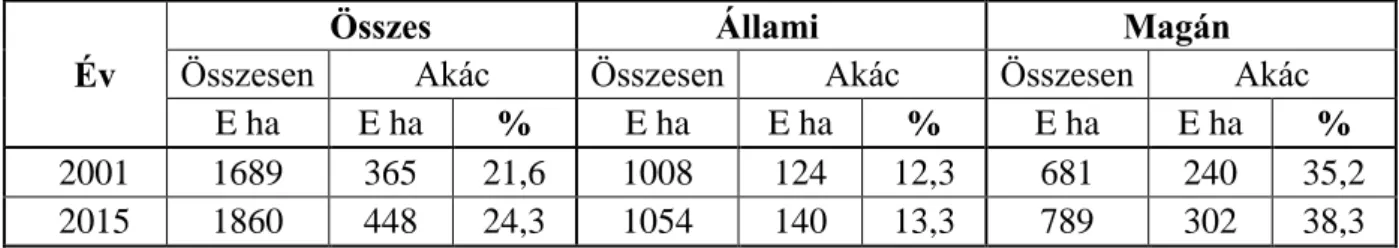 | Év | Összes | | | Állami | | | Magán | | |
|---|---|---|---|---|---|---|---|---|---|
| | Összesen | Akác | | Összesen | Akác | | Összesen | Akác | |
| | E ha | E ha | % | E ha | E ha | % | E ha | E ha | % |
| 2001 | 1689 | 365 | 21,6 | 1008 | 124 | 12,3 | 681 | 240 | 35,2 |
| 2015 | 1860 | 448 | 24,3 | 1054 | 140 | 13,3 | 789 | 302 | 38,3 |